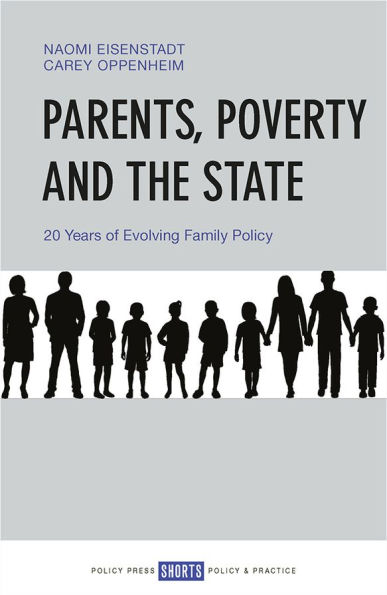 NAOMI EISENSTADT
CAREY OPPENHEIM

PARENTS, POVERTY AND THE STATE

20 Years of Evolving Family Policy

POLICY PRESS SHORTS POLICY & PRACTICE